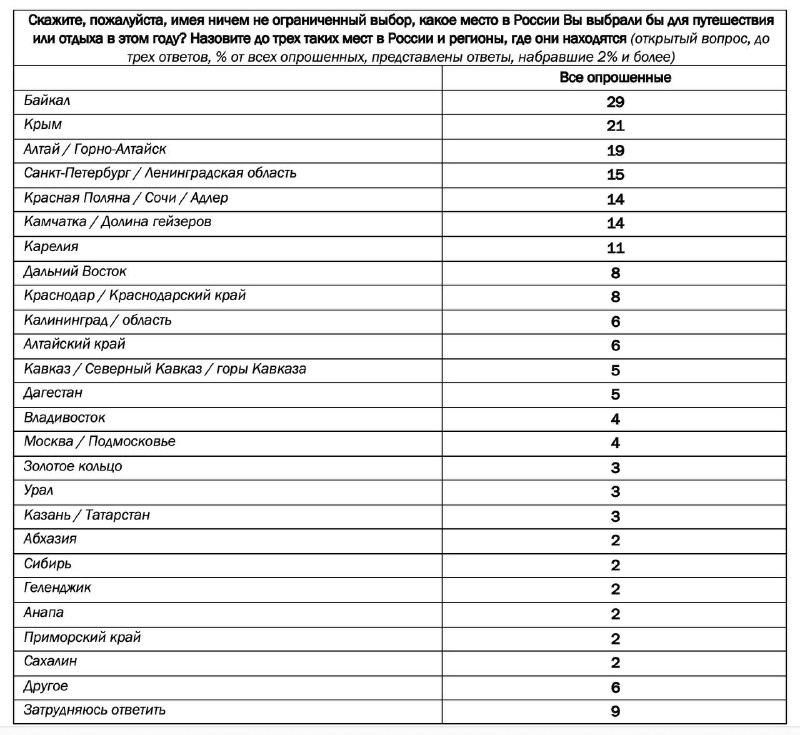 Скажите, пожалуйста, имея ничем не ограниченный выбор, какое место в России Вы выбрали бы для путешествия или отдыха в этом году? Назовите до трех таких мест в России и регионы, где они находятся (открытый вопрос, до трех ответов, % от всех опрошенных, представлены ответы, набравшие 2% и более)

| | Все опрошенные |
|---|---|
| Байкал | 29 |
| Крым | 21 |
| Алтай / Горно-Алтайск | 19 |
| Санкт-Петербург / Ленинградская область | 15 |
| Красная Поляна / Сочи / Адлер | 14 |
| Камчатка / Долина гейзеров | 14 |
| Карелия | 11 |
| Дальний Восток | 8 |
| Краснодар / Краснодарский край | 8 |
| Калининград / область | 6 |
| Алтайский край | 6 |
| Кавказ / Северный Кавказ / горы Кавказа | 5 |
| Дагестан | 5 |
| Владивосток | 4 |
| Москва / Подмосковье | 4 |
| Золотое кольцо | 3 |
| Урал | 3 |
| Казань / Татарстан | 3 |
| Абхазия | 2 |
| Сибирь | 2 |
| Геленджик | 2 |
| Анапа | 2 |
| Приморский край | 2 |
| Сахалин | 2 |
| Другое | 6 |
| Затрудняюсь ответить | 9 |